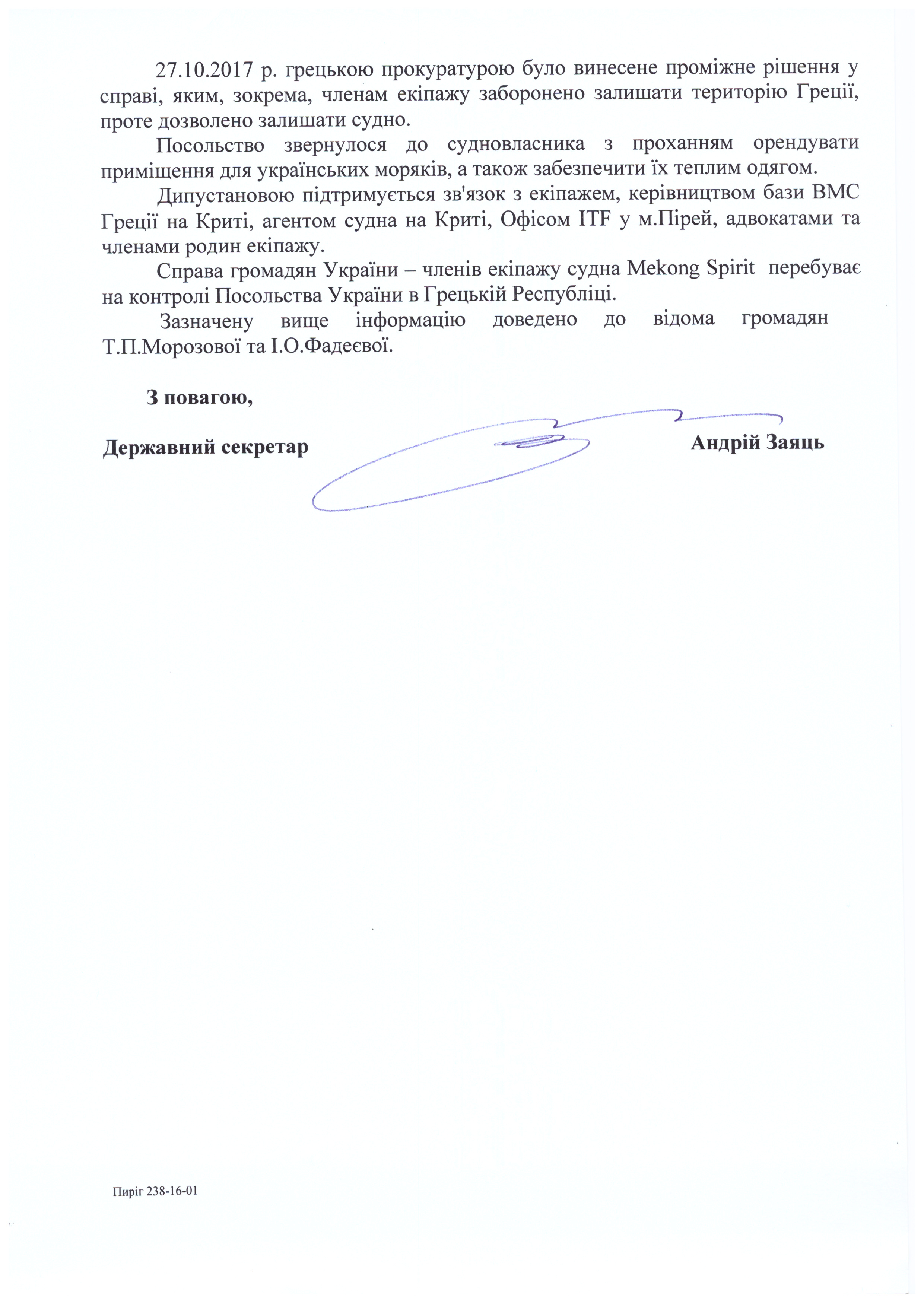 27.10.2017 р. грецькою прокуратурою було винесене проміжне рішення у справі, яким, зокрема, членам екіпажу заборонено залишати територію Греції, проте дозволено залишати судно.

Посольство звернулося до судновласника з проханням орендувати приміщення для українських моряків, а також забезпечити їх теплим одягом.

Дипустановою підтримується зв'язок з екіпажем, керівництвом бази ВМС Греції на Криті, агентом судна на Криті, Офісом ITF у м.Пірей, адвокатами та членами родин екіпажу.

Справа громадян України – членів екіпажу судна Mekong Spirit перебуває на контролі Посольства України в Грецькій Республіці.

Зазначену вище інформацію доведено до відома громадян Т.П.Морозової та І.О.Фадеєвої.

З повагою,

Державний секретар Андрій Заяць

Пиріг 238-16-01